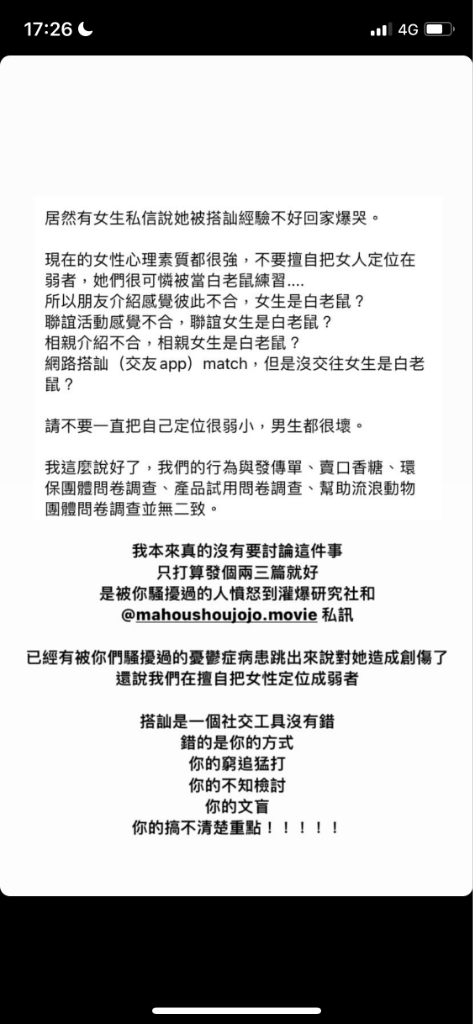 17:26 4G

居然有女生私信說她被搭訕經驗不好回家爆哭。

現在的女性心理素質都很強，不要擅自把女人定位在弱者，她們很可憐被當白老鼠練習....
所以朋友介紹感覺彼此不合，女生是白老鼠？
聯誼活動感覺不合，聯誼女生是白老鼠？
相親介紹不合，相親女生是白老鼠？
網路搭訕（交友app）match，但是沒交往女生是白老鼠？

請不要一直把自己定位很弱小，男生都很壞。

我這麼說好了，我們的行為與發傳單、賣口香糖、環保團體問卷調查、產品試用問卷調查、幫助流浪動物團體問卷調查並無二致。

我本來真的沒有要討論這件事
只打算發個兩三篇就好
是被你騷擾過的人憤怒到灌爆研究社和
@mahoushoujojo.movie 私訊

已經有被你們騷擾過的憂鬱症病患跳出來說對她造成創傷了
還說我們在擅自把女性定位成弱者

搭訕是一個社交工具沒有錯
錯的是你的方式
你的窮追猛打
你的不知檢討
你的文盲
你的搞不清楚重點！！！！！